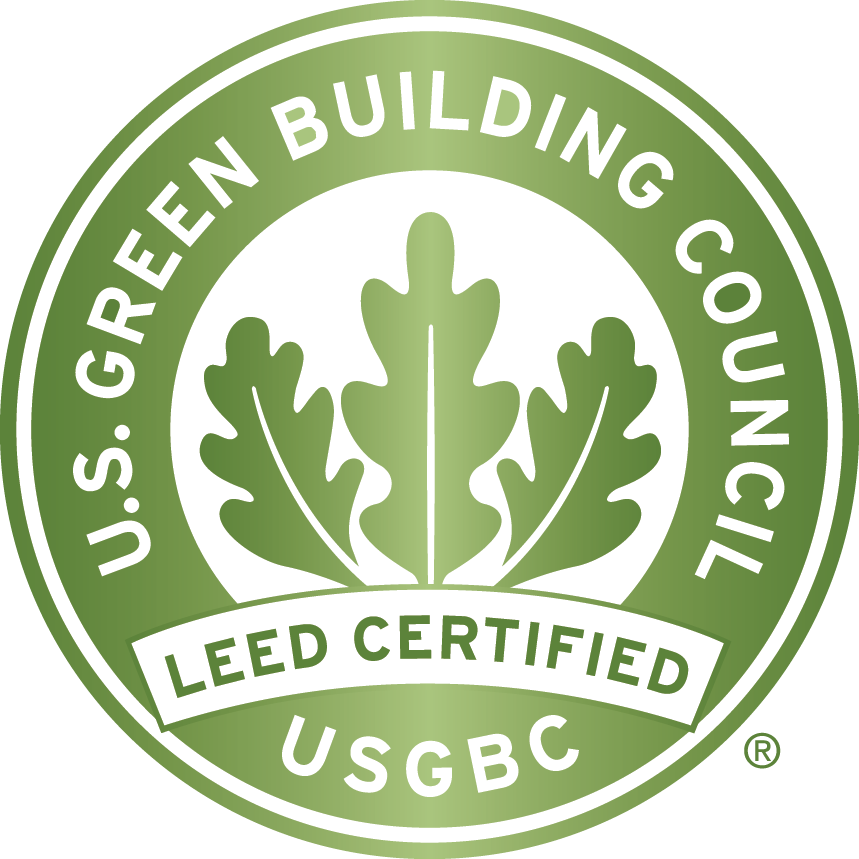 U.S. GREEN BUILDING COUNCIL

LEED CERTIFIED

USGBC

®